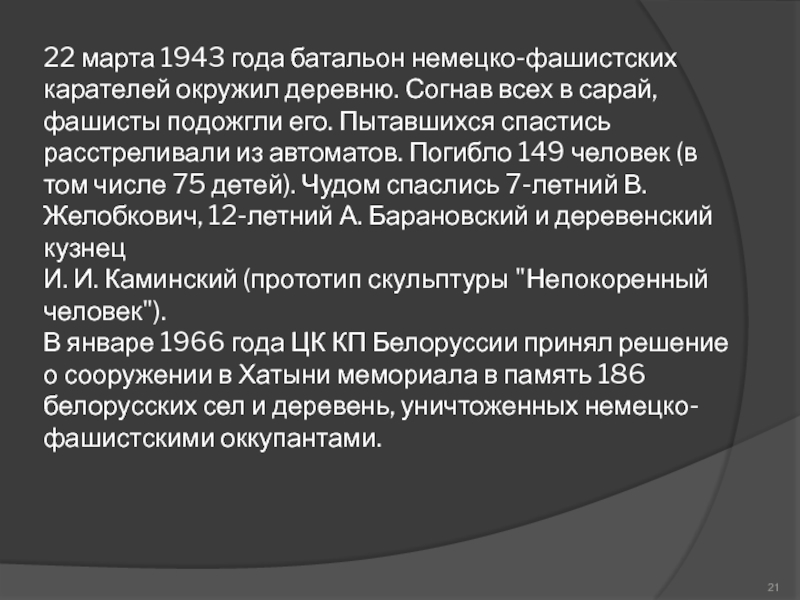 22 марта 1943 года батальон немецко-фашистских карателей окружил деревню. Согнав всех в сарай, фашисты подожгли его. Пытавшихся спастись расстреливали из автоматов. Погибло 149 человек (в том числе 75 детей). Чудом спаслись 7-летний В. Желобкович, 12-летний А. Барановский и деревенский кузнец
И. И. Каминский (прототип скульптуры "Непокоренный человек").
В январе 1966 года ЦК КП Белоруссии принял решение о сооружении в Хатыни мемориала в память 186 белорусских сел и деревень, уничтоженных немецко-фашистскими оккупантами.

21